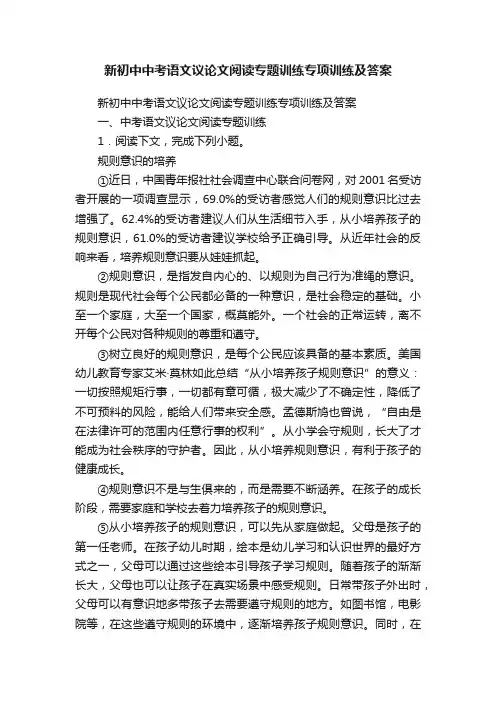 新初中中考语文议论文阅读专题训练专项训练及答案

新初中中考语文议论文阅读专题训练专项训练及答案

一、中考语文议论文阅读专题训练

1．阅读下文，完成下列小题。

规则意识的培养

①近日，中国青年报社社会调查中心联合问卷网，对 2001 名受访者开展的一项调查显示，69.0%的受访者感觉人们的规则意识比过去增强了。62.4%的受访者建议人们从生活细节入手，从小培养孩子的规则意识，61.0%的受访者建议学校给予正确引导。从近年社会的反响来看，培养规则意识要从娃娃抓起。

②规则意识，是指发自内心的、以规则为自己行为准绳的意识。规则是现代社会每个公民都必备的一种意识，是社会稳定的基础。小至一个家庭，大至一个国家，概莫能外。一个社会的正常运转，离不开每个公民对各种规则的尊重和遵守。

③树立良好的规则意识，是每个公民应该具备的基本素质。美国幼儿教育专家艾米·莫林如此总结“从小培养孩子规则意识”的意义：一切按照规矩行事，一切都有章可循，极大减少了不确定性，降低了不可预料的风险，能给人们带来安全感。孟德斯鸠也曾说，“自由是在法律许可的范围内任意行事的权利”。从小学会守规则，长大了才能成为社会秩序的守护者。因此，从小培养规则意识，有利于孩子的健康成长。

④规则意识不是与生俱来的，而是需要不断涵养。在孩子的成长阶段，需要家庭和学校去着力培养孩子的规则意识。

⑤从小培养孩子的规则意识，可以先从家庭做起。父母是孩子的第一任老师。在孩子幼儿时期，绘本是幼儿学习和认识世界的最好方式之一，父母可以通过这些绘本引导孩子学习规则。随着孩子的渐渐长大，父母也可以让孩子在真实场景中感受规则。日常带孩子外出时，父母可以有意识地多带孩子去需要遵守规则的地方。如图书馆，电影院等，在这些遵守规则的环境中，逐渐培养孩子规则意识。同时，在